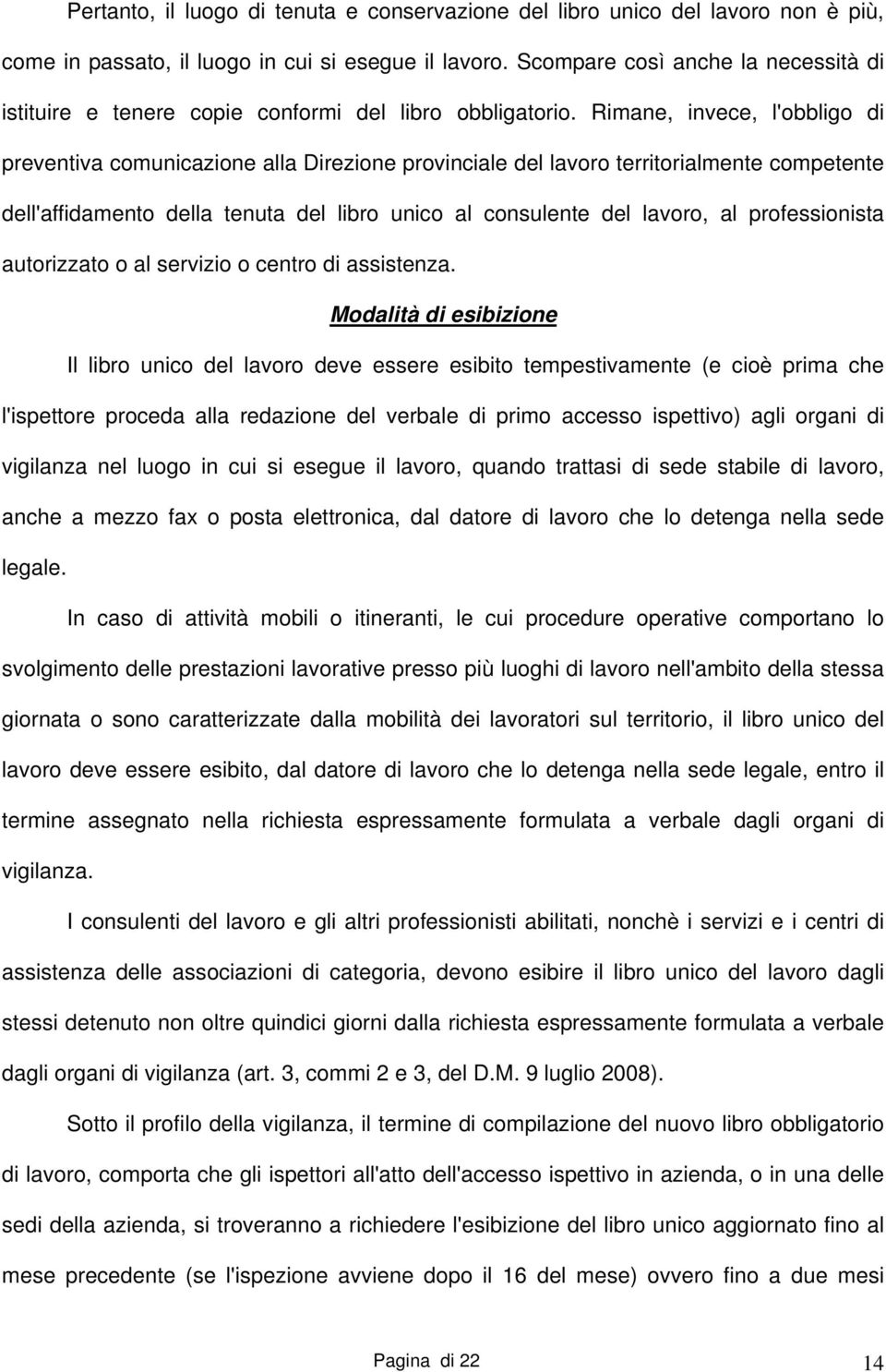 Pertanto, il luogo di tenuta e conservazione del libro unico del lavoro non è più, come in passato, il luogo in cui si esegue il lavoro. Scompare così anche la necessità di istituire e tenere copie conformi del libro obbligatorio. Rimane, invece, l'obbligo di preventiva comunicazione alla Direzione provinciale del lavoro territorialmente competente dell'affidamento della tenuta del libro unico al consulente del lavoro, al professionista autorizzato o al servizio o centro di assistenza.

Modalità di esibizione

Il libro unico del lavoro deve essere esibito tempestivamente (e cioè prima che l'ispettore proceda alla redazione del verbale di primo accesso ispettivo) agli organi di vigilanza nel luogo in cui si esegue il lavoro, quando trattasi di sede stabile di lavoro, anche a mezzo fax o posta elettronica, dal datore di lavoro che lo detenga nella sede legale.

In caso di attività mobili o itineranti, le cui procedure operative comportano lo svolgimento delle prestazioni lavorative presso più luoghi di lavoro nell'ambito della stessa giornata o sono caratterizzate dalla mobilità dei lavoratori sul territorio, il libro unico del lavoro deve essere esibito, dal datore di lavoro che lo detenga nella sede legale, entro il termine assegnato nella richiesta espressamente formulata a verbale dagli organi di vigilanza.

I consulenti del lavoro e gli altri professionisti abilitati, nonchè i servizi e i centri di assistenza delle associazioni di categoria, devono esibire il libro unico del lavoro dagli stessi detenuto non oltre quindici giorni dalla richiesta espressamente formulata a verbale dagli organi di vigilanza (art. 3, commi 2 e 3, del D.M. 9 luglio 2008).

Sotto il profilo della vigilanza, il termine di compilazione del nuovo libro obbligatorio di lavoro, comporta che gli ispettori all'atto dell'accesso ispettivo in azienda, o in una delle sedi della azienda, si troveranno a richiedere l'esibizione del libro unico aggiornato fino al mese precedente (se l'ispezione avviene dopo il 16 del mese) ovvero fino a due mesi

Pagina di 22

14